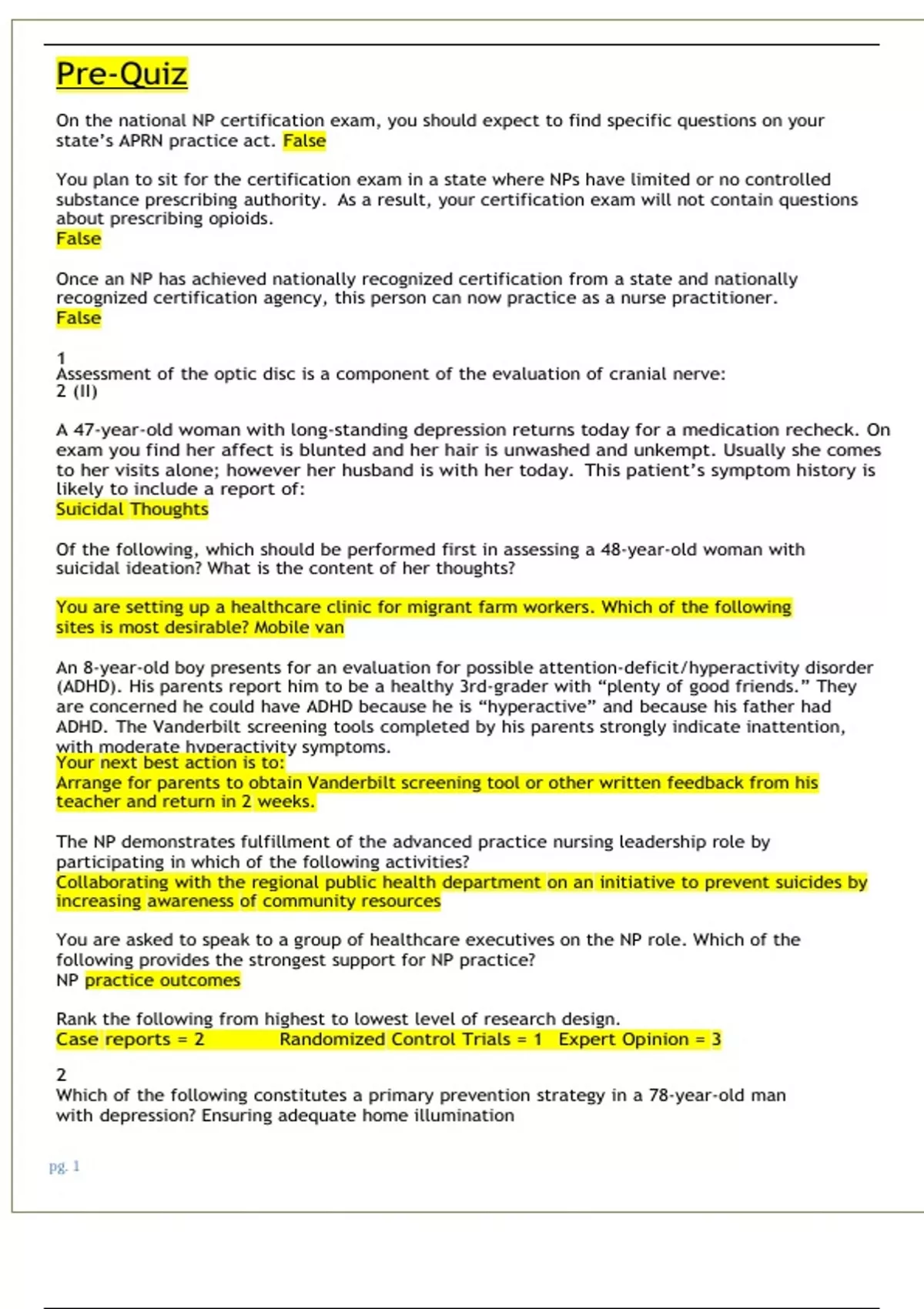 Pre-Quiz

On the national NP certification exam, you should expect to find specific questions on your state's APRN practice act. False

You plan to sit for the certification exam in a state where NPs have limited or no controlled substance prescribing authority. As a result, your certification exam will not contain questions about prescribing opioids.
False

Once an NP has achieved nationally recognized certification from a state and nationally recognized certification agency, this person can now practice as a nurse practitioner.
False

1
Assessment of the optic disc is a component of the evaluation of cranial nerve:
2 (II)

A 47-year-old woman with long-standing depression returns today for a medication recheck. On exam you find her affect is blunted and her hair is unwashed and unkempt. Usually she comes to her visits alone; however her husband is with her today. This patient's symptom history is likely to include a report of:
Suicidal Thoughts

Of the following, which should be performed first in assessing a 48-year-old woman with suicidal ideation? What is the content of her thoughts?

You are setting up a healthcare clinic for migrant farm workers. Which of the following sites is most desirable? Mobile van

An 8-year-old boy presents for an evaluation for possible attention-deficit/hyperactivity disorder (ADHD). His parents report him to be a healthy 3rd-grader with "plenty of good friends." They are concerned he could have ADHD because he is "hyperactive" and because his father had ADHD. The Vanderbilt screening tools completed by his parents strongly indicate inattention, with moderate hyperactivity symptoms.
Your next best action is to:
Arrange for parents to obtain Vanderbilt screening tool or other written feedback from his teacher and return in 2 weeks.

The NP demonstrates fulfillment of the advanced practice nursing leadership role by participating in which of the following activities?
Collaborating with the regional public health department on an initiative to prevent suicides by increasing awareness of community resources

You are asked to speak to a group of healthcare executives on the NP role. Which of the following provides the strongest support for NP practice?
NP practice outcomes

Rank the following from highest to lowest level of research design.
Case reports = 2 Randomized Control Trials = 1 Expert Opinion = 3

2
Which of the following constitutes a primary prevention strategy in a 78-year-old man with depression? Ensuring adequate home illumination

pg. 1